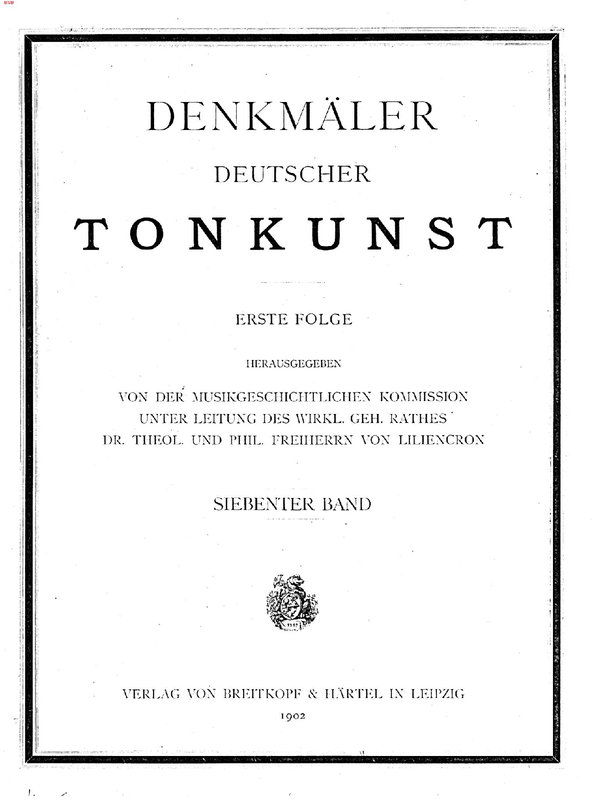 DENKMÄLER
DEUTSCHER
TONKUNST

ERSTE FOLGE

HERAUSGEGEBEN

VON DER MUSIKGESCHICHTLICHEN KOMMISSION
UNTER LEITUNG DES WIRKL. GEH. RATHES
DR. THEOL. UND PHIL. FREIHERRN VON LILIENCRON

SIEBENTER BAND

VERLAG VON BREITKOPF & HÄRTEL IN LEIPZIG
1902